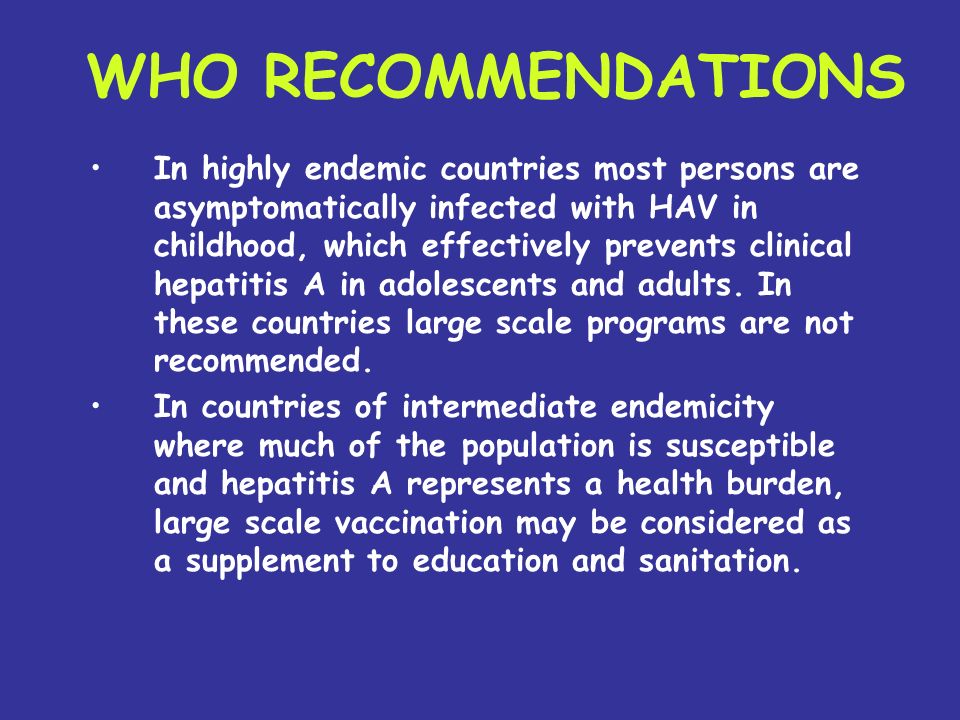 WHO RECOMMENDATIONS

• In highly endemic countries most persons are asymptomatically infected with HAV in childhood, which effectively prevents clinical hepatitis A in adolescents and adults. In these countries large scale programs are not recommended.

• In countries of intermediate endemicity where much of the population is susceptible and hepatitis A represents a health burden, large scale vaccination may be considered as a supplement to education and sanitation.